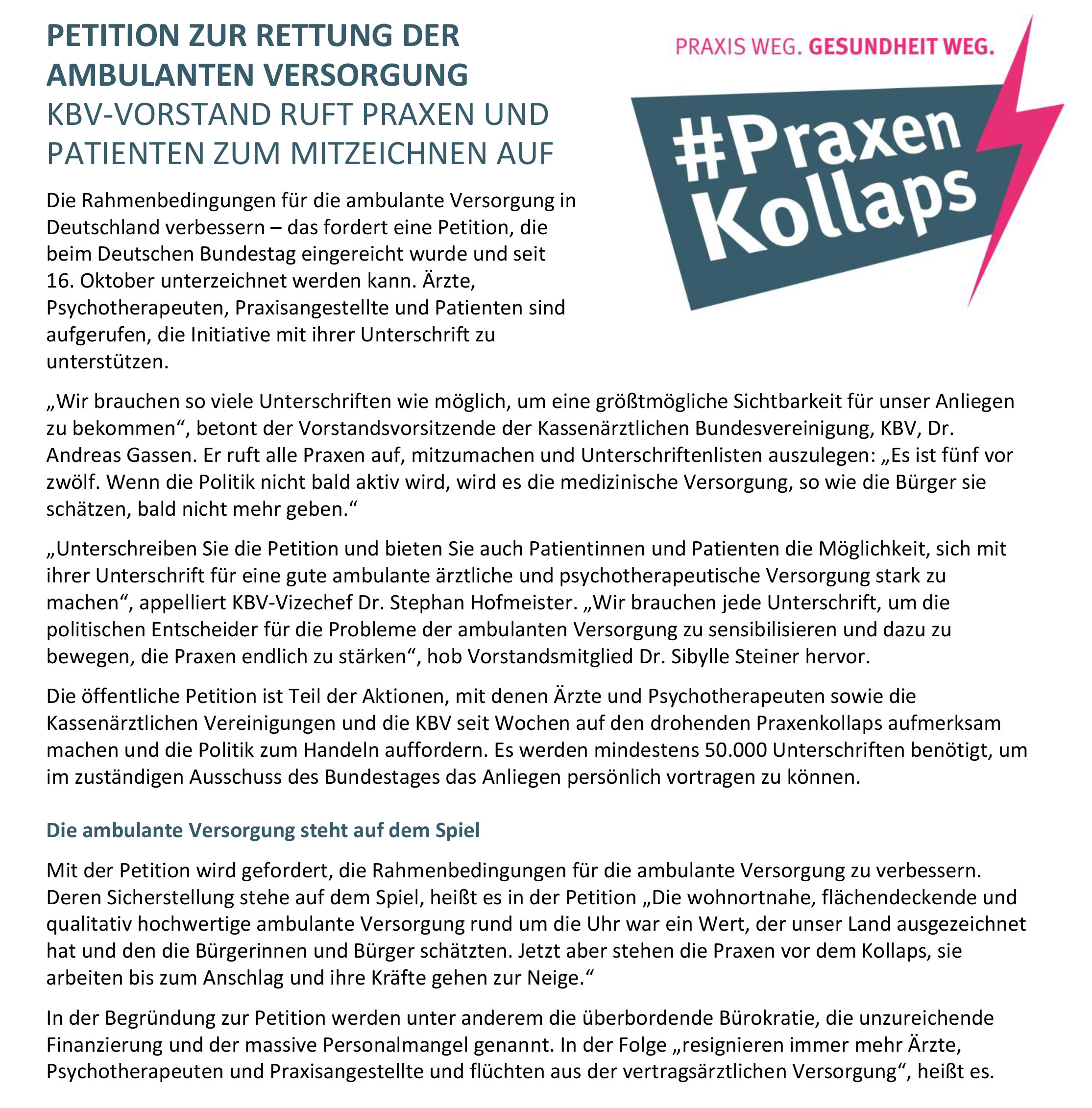 PETITION ZUR RETTUNG DER AMBULANTEN VERSORGUNG
KBV-VORSTAND RUFT PRAXEN UND PATIENTEN ZUM MITZEICHNEN AUF

PRAXIS WEG. GESUNDHEIT WEG.

#Praxen Kollaps

Die Rahmenbedingungen für die ambulante Versorgung in Deutschland verbessern – das fordert eine Petition, die beim Deutschen Bundestag eingereicht wurde und seit 16. Oktober unterzeichnet werden kann. Ärzte, Psychotherapeuten, Praxisangestellte und Patienten sind aufgerufen, die Initiative mit ihrer Unterschrift zu unterstützen.

„Wir brauchen so viele Unterschriften wie möglich, um eine größtmögliche Sichtbarkeit für unser Anliegen zu bekommen“, betont der Vorstandsvorsitzende der Kassenärztlichen Bundesvereinigung, KBV, Dr. Andreas Gassen. Er ruft alle Praxen auf, mitzumachen und Unterschriftenlisten auszulegen: „Es ist fünf vor zwölf. Wenn die Politik nicht bald aktiv wird, wird es die medizinische Versorgung, so wie die Bürger sie schätzen, bald nicht mehr geben.“

„Unterschreiben Sie die Petition und bieten Sie auch Patientinnen und Patienten die Möglichkeit, sich mit ihrer Unterschrift für eine gute ambulante ärztliche und psychotherapeutische Versorgung stark zu machen“, appelliert KBV-Vizechef Dr. Stephan Hofmeister. „Wir brauchen jede Unterschrift, um die politischen Entscheider für die Probleme der ambulanten Versorgung zu sensibilisieren und dazu zu bewegen, die Praxen endlich zu stärken“, hob Vorstandsmitglied Dr. Sibylle Steiner hervor.

Die öffentliche Petition ist Teil der Aktionen, mit denen Ärzte und Psychotherapeuten sowie die Kassenärztlichen Vereinigungen und die KBV seit Wochen auf den drohenden Praxenkollaps aufmerksam machen und die Politik zum Handeln auffordern. Es werden mindestens 50.000 Unterschriften benötigt, um im zuständigen Ausschuss des Bundestages das Anliegen persönlich vortragen zu können.

Die ambulante Versorgung steht auf dem Spiel

Mit der Petition wird gefordert, die Rahmenbedingungen für die ambulante Versorgung zu verbessern. Deren Sicherstellung stehe auf dem Spiel, heißt es in der Petition „Die wohnortnahe, flächendeckende und qualitativ hochwertige ambulante Versorgung rund um die Uhr war ein Wert, der unser Land ausgezeichnet hat und den die Bürgerinnen und Bürger schätzten. Jetzt aber stehen die Praxen vor dem Kollaps, sie arbeiten bis zum Anschlag und ihre Kräfte gehen zur Neige.“

In der Begründung zur Petition werden unter anderem die überbordende Bürokratie, die unzureichende Finanzierung und der massive Personalmangel genannt. In der Folge „resignieren immer mehr Ärzte, Psychotherapeuten und Praxisangestellte und flüchten aus der vertragsärztlichen Versorgung“, heißt es.